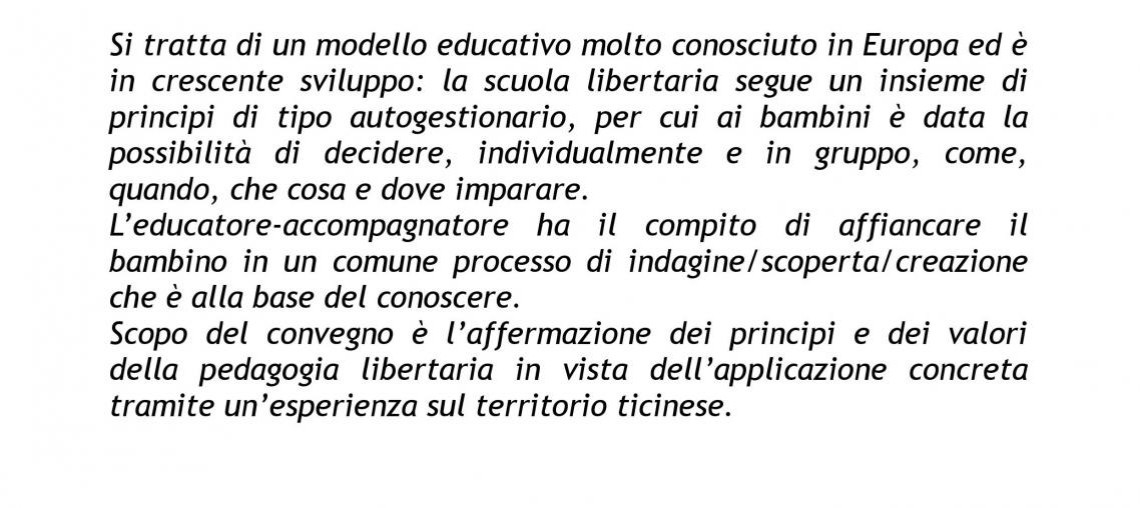 Si tratta di un modello educativo molto conosciuto in Europa ed è in crescente sviluppo: la scuola libertaria segue un insieme di principi di tipo autogestionario, per cui ai bambini è data la possibilità di decidere, individualmente e in gruppo, come, quando, che cosa e dove imparare.
L'educatore-accompagnatore ha il compito di affiancare il bambino in un comune processo di indagine/scoperta/creazione che è alla base del conoscere.
Scopo del convegno è l'affermazione dei principi e dei valori della pedagogia libertaria in vista dell'applicazione concreta tramite un'esperienza sul territorio ticinese.